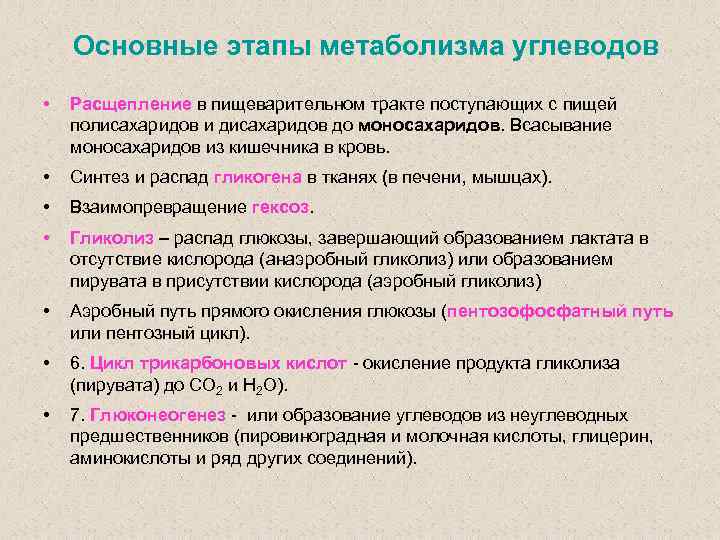 Основные этапы метаболизма углеводов

• Расщепление в пищеварительном тракте поступающих с пищей полисахаридов и дисахаридов до моносахаридов. Всасывание моносахаридов из кишечника в кровь.

• Синтез и распад гликогена в тканях (в печени, мышцах).

• Взаимопревращение гексоз.

• Гликолиз – распад глюкозы, завершающий образованием лактата в отсутствие кислорода (анаэробный гликолиз) или образованием пирувата в присутствии кислорода (аэробный гликолиз)

• Аэробный путь прямого окисления глюкозы (пентозофосфатный путь или пентозный цикл).

• 6. Цикл трикарбоновых кислот - окисление продукта гликолиза (пирувата) до $CO_2$ и $H_2O$).

• 7. Глюконеогенез - или образование углеводов из неуглеводных предшественников (пировиноградная и молочная кислоты, глицерин, аминокислоты и ряд других соединений).